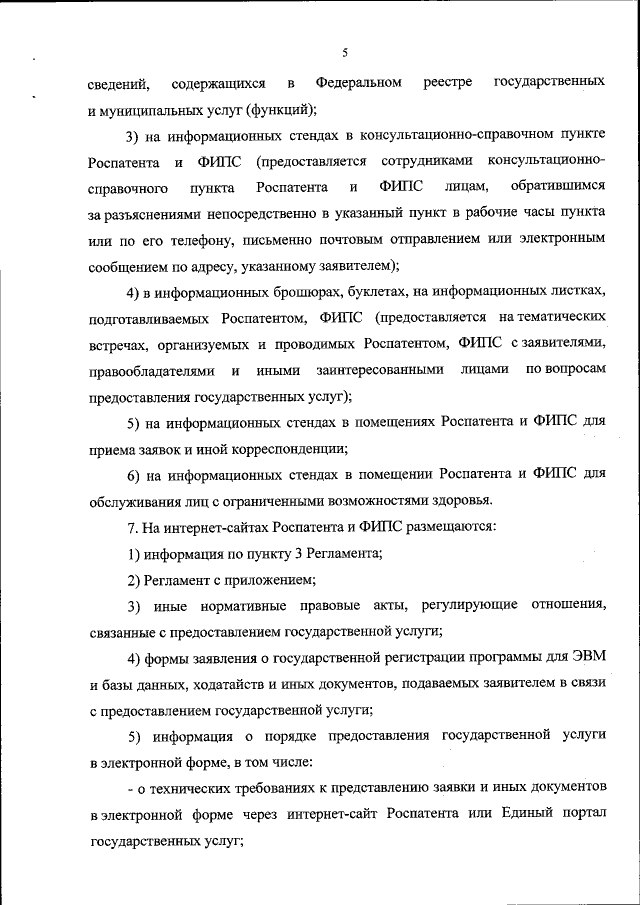 5

сведений, содержащихся в Федеральном реестре государственных и муниципальных услуг (функций);

3) на информационных стендах в консультационно-справочном пункте Роспатента и ФИПС (предоставляется сотрудниками консультационно-справочного пункта Роспатента и ФИПС лицам, обратившимся за разъяснениями непосредственно в указанный пункт в рабочие часы пункта или по его телефону, письменно почтовым отправлением или электронным сообщением по адресу, указанному заявителем);

4) в информационных брошюрах, буклетах, на информационных листках, подготавливаемых Роспатентом, ФИПС (предоставляется на тематических встречах, организуемых и проводимых Роспатентом, ФИПС с заявителями, правообладателями и иными заинтересованными лицами по вопросам предоставления государственных услуг);

5) на информационных стендах в помещениях Роспатента и ФИПС для приема заявок и иной корреспонденции;

6) на информационных стендах в помещении Роспатента и ФИПС для обслуживания лиц с ограниченными возможностями здоровья.

7. На интернет-сайтах Роспатента и ФИПС размещаются:

1) информация по пункту 3 Регламента;

2) Регламент с приложением;

3) иные нормативные правовые акты, регулирующие отношения, связанные с предоставлением государственной услуги;

4) формы заявления о государственной регистрации программы для ЭВМ и базы данных, ходатайств и иных документов, подаваемых заявителем в связи с предоставлением государственной услуги;

5) информация о порядке предоставления государственной услуги в электронной форме, в том числе:

- о технических требованиях к представлению заявки и иных документов в электронной форме через интернет-сайт Роспатента или Единый портал государственных услуг;